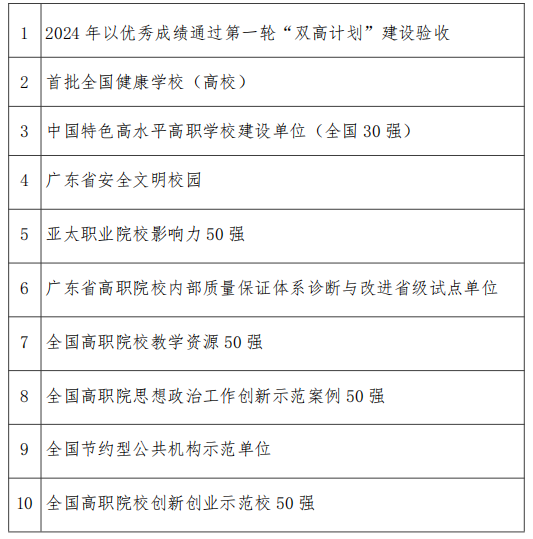 | | |
|---|---|
| 1 | 2024 年以优秀成绩通过第一轮“双高计划”建设验收 |
| 2 | 首批全国健康学校（高校） |
| 3 | 中国特色高水平高职学校建设单位（全国 30 强） |
| 4 | 广东省安全文明校园 |
| 5 | 亚太职业院校影响力 50 强 |
| 6 | 广东省高职院校内部质量保证体系诊断与改进省级试点单位 |
| 7 | 全国高职院校教学资源 50 强 |
| 8 | 全国高职院思想政治工作创新示范案例 50 强 |
| 9 | 全国节约型公共机构示范单位 |
| 10 | 全国高职院校创新创业示范校 50 强 |